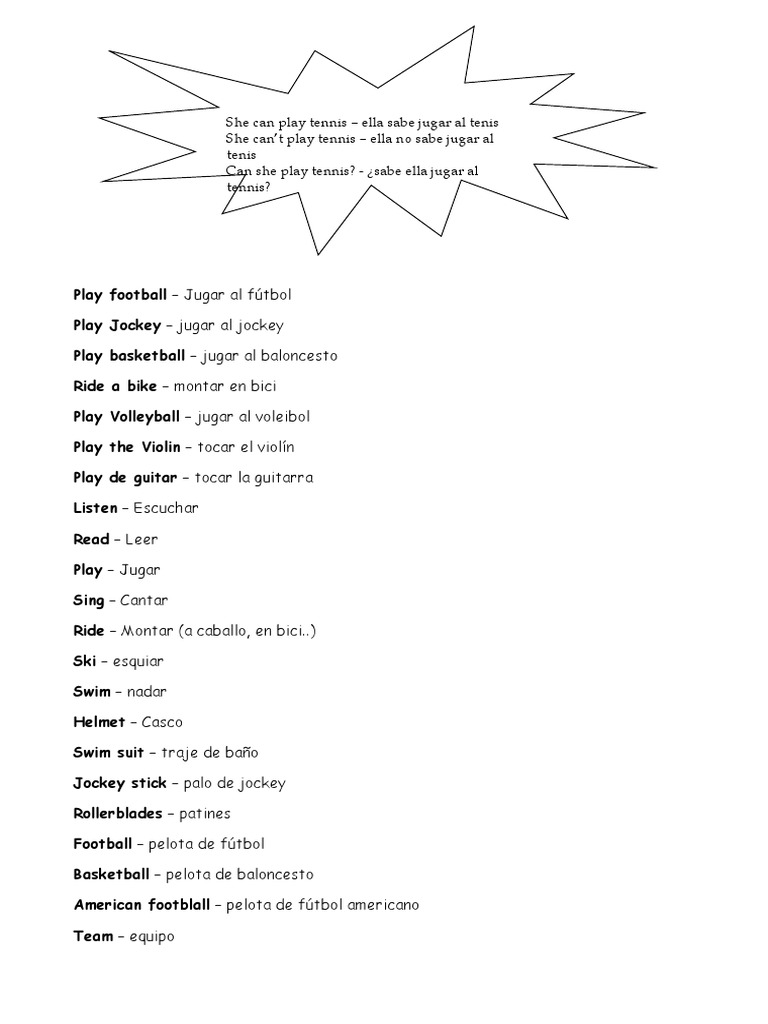 She can play tennis – ella sabe jugar al tenis
She can't play tennis – ella no sabe jugar al tenis
Can she play tennis? - ¿sabe ella jugar al tennis?

Play football – Jugar al fútbol

Play Jockey – jugar al jockey

Play basketball – jugar al baloncesto

Ride a bike – montar en bici

Play Volleyball – jugar al voleibol

Play the Violin – tocar el violín

Play de guitar – tocar la guitarra

Listen – Escuchar

Read – Leer

Play – Jugar

Sing – Cantar

Ride – Montar (a caballo, en bici..)

Ski – esquiar

Swim – nadar

Helmet – Casco

Swim suit – traje de baño

Jockey stick – palo de jockey

Rollerblades – patines

Football – pelota de fútbol

Basketball – pelota de baloncesto

American footblall – pelota de fútbol americano

Team – equipo